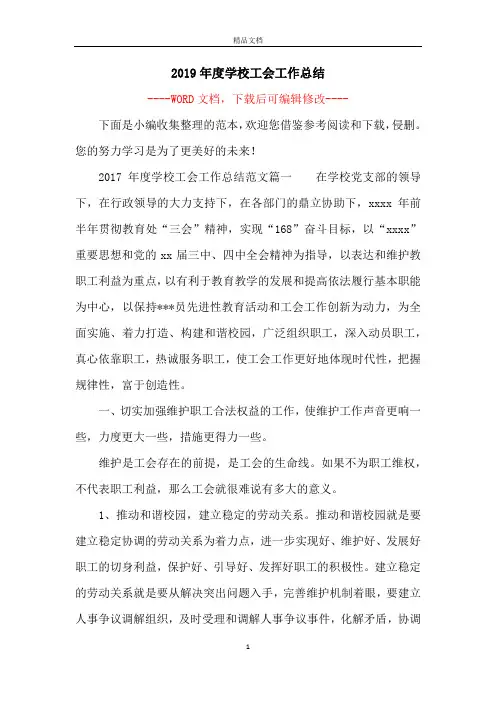 精品文档

2019年度学校工会工作总结

----WORD文档，下载后可编辑修改----

下面是小编收集整理的范本，欢迎您借鉴参考阅读和下载，侵删。您的努力学习是为了更美好的未来！

2017 年度学校工会工作总结范文篇一　　在学校党支部的领导下，在行政领导的大力支持下，在各部门的鼎立协助下，xxxx 年前半年贯彻教育处“三会”精神，实现“168”奋斗目标，以“xxxx”重要思想和党的 xx 届三中、四中全会精神为指导，以表达和维护教职工利益为重点，以有利于教育教学的发展和提高依法履行基本职能为中心，以保持***员先进性教育活动和工会工作创新为动力，为全面实施、着力打造、构建和谐校园，广泛组织职工，深入动员职工，真心依靠职工，热诚服务职工，使工会工作更好地体现时代性，把握规律性，富于创造性。

一、切实加强维护职工合法权益的工作，使维护工作声音更响一些，力度更大一些，措施更得力一些。

维护是工会存在的前提，是工会的生命线。如果不为职工维权，不代表职工利益，那么工会就很难说有多大的意义。

1、推动和谐校园，建立稳定的劳动关系。推动和谐校园就是要建立稳定协调的劳动关系为着力点，进一步实现好、维护好、发展好职工的切身利益，保护好、引导好、发挥好职工的积极性。建立稳定的劳动关系就是要从解决突出问题入手，完善维护机制着眼，要建立人事争议调解组织，及时受理和调解人事争议事件，化解矛盾，协调

1